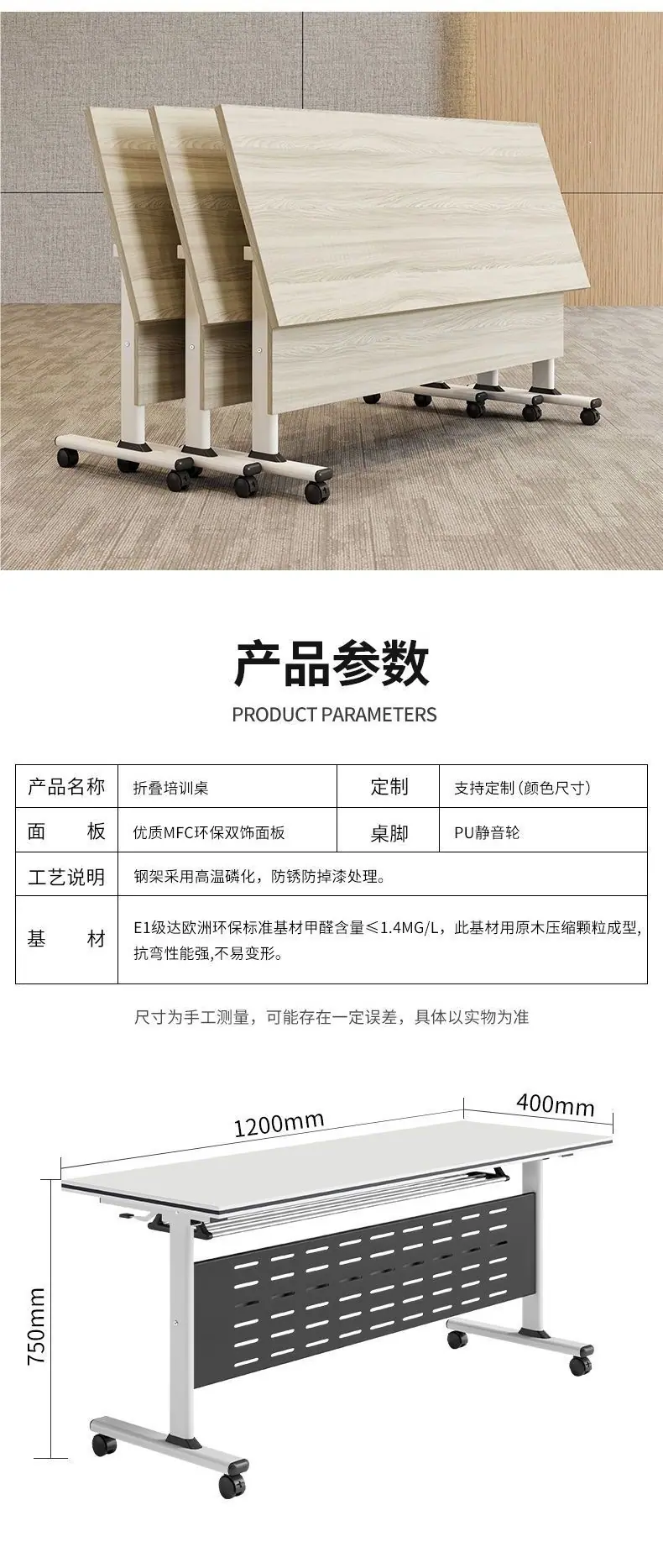 产品参数

PRODUCT PARAMETERS

| 产品名称 | 折叠培训桌 | 定制 | 支持定制(颜色尺寸) |
|---|---|---|---|
| 面 板 | 优质MFC环保双饰面板 | 桌脚 | PU静音轮 |
| 工艺说明 | 钢架采用高温磷化，防锈防掉漆处理。 | | |
| 基 材 | E1级达欧洲环保标准基材甲醛含量≤1.4MG/L，此基材用原木压缩颗粒成型，抗弯性能强,不易变形。 | | |

尺寸为手工测量，可能存在一定误差，具体以实物为准

1200mm

400mm

750mm